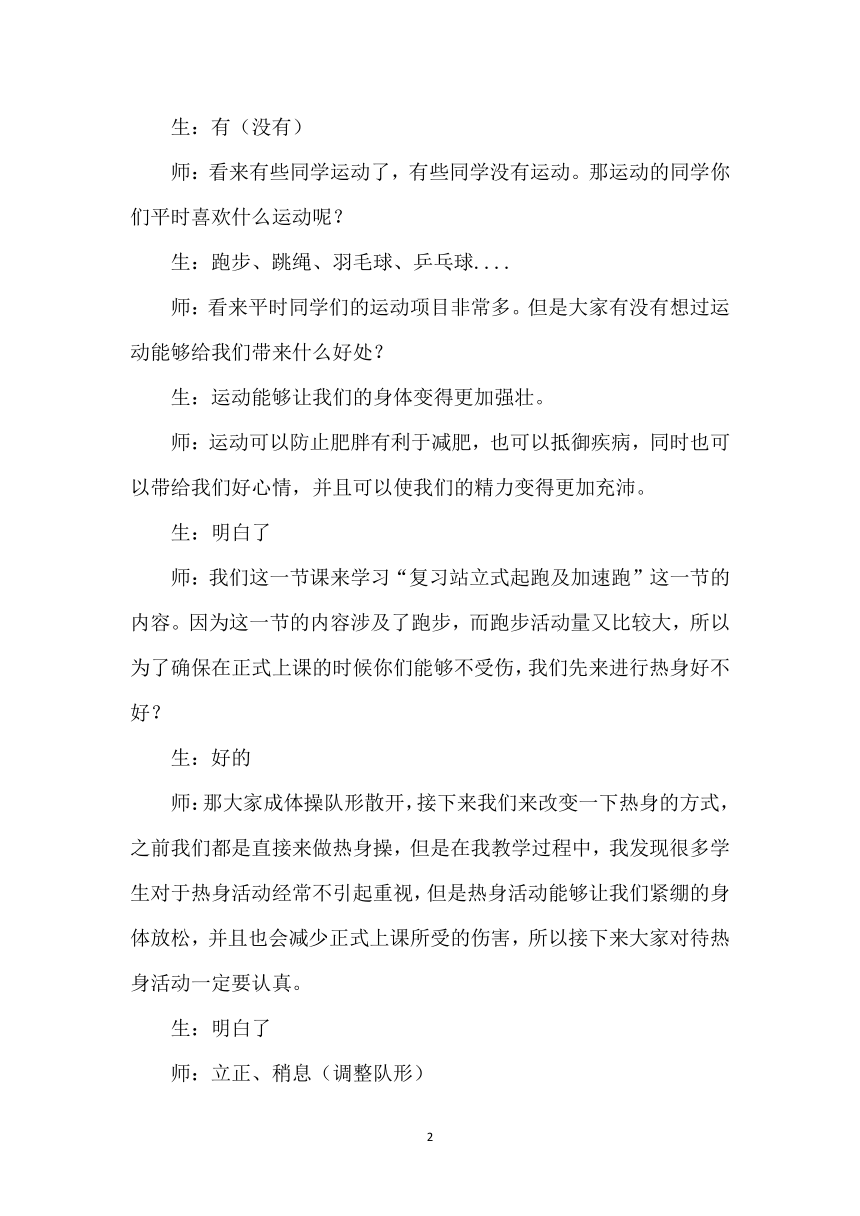 生：有（没有）

师：看来有些同学运动了，有些同学没有运动。那运动的同学你们平时喜欢什么运动呢？

生：跑步、跳绳、羽毛球、乒乓球....

师：看来平时同学们的运动项目非常多。但是大家有没有想过运动能够给我们带来什么好处？

生：运动能够让我们的身体变得更加强壮。

师：运动可以防止肥胖有利于减肥，也可以抵御疾病，同时也可以带给我们好心情，并且可以使我们的精力变得更加充沛。

生：明白了

师：我们这一节课来学习“复习站立式起跑及加速跑”这一节的内容。因为这一节的内容涉及了跑步，而跑步活动量又比较大，所以为了确保在正式上课的时候你们能够不受伤，我们先来进行热身好不好？

生：好的

师：那大家成体操队形散开，接下来我们来改变一下热身的方式，之前我们都是直接来做热身操，但是在我教学过程中，我发现很多学生对于热身活动经常不引起重视，但是热身活动能够让我们紧绷的身体放松，并且也会减少正式上课所受的伤害，所以接下来大家对待热身活动一定要认真。

生：明白了

师：立正、稍息（调整队形）

2